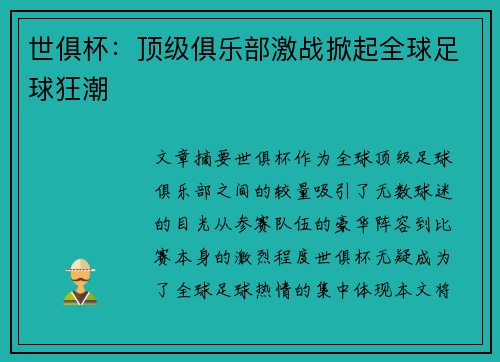 世俱杯：顶级俱乐部激战掀起全球足球狂潮

文章摘要世俱杯作为全球顶级足球俱乐部之间的较量吸引了无数球迷的目光从参赛队伍的豪华阵容到比赛本身的激烈程度世俱杯无疑成为了全球足球热情的集中体现本文将